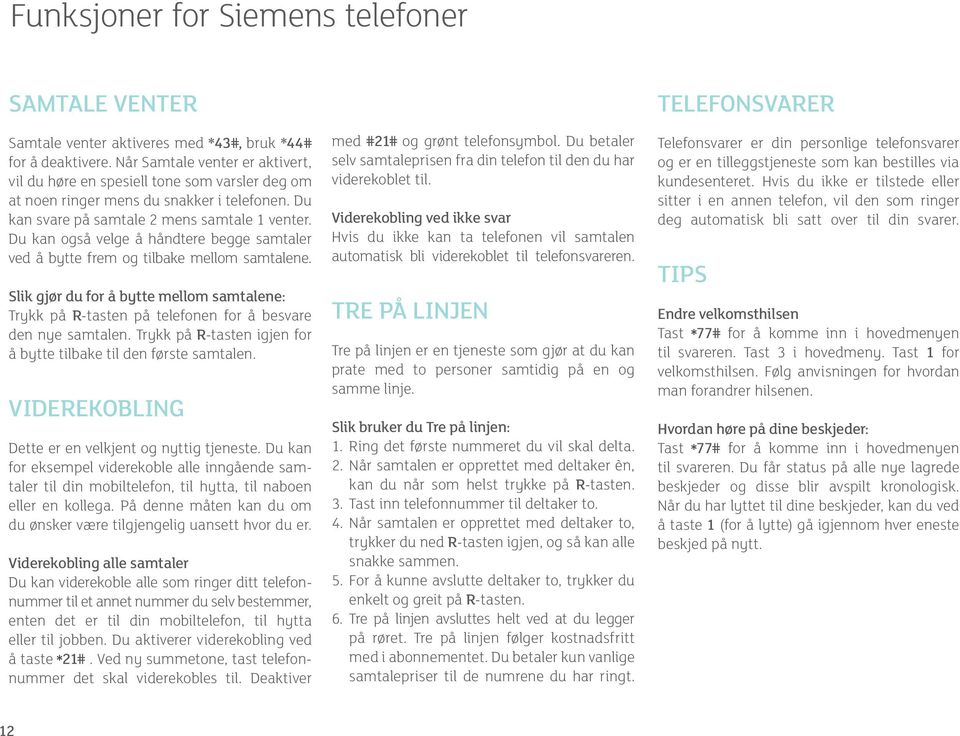 Funksjoner for Siemens telefoner

SAMTALE VENTER

Samtale venter aktiveres med *43#, bruk *44# for å deaktivere. Når Samtale venter er aktivert, vil du høre en spesiell tone som varsler deg om at noen ringer mens du snakker i telefonen. Du kan svare på samtale 2 mens samtale 1 venter. Du kan også velge å håndtere begge samtaler ved å bytte frem og tilbake mellom samtalene.

Slik gjør du for å bytte mellom samtalene:
Trykk på R-tasten på telefonen for å besvare den nye samtalen. Trykk på R-tasten igjen for å bytte tilbake til den første samtalen.

VIDEREKOBLING

Dette er en velkjent og nyttig tjeneste. Du kan for eksempel viderekoble alle inngående samtaler til din mobiltelefon, til hytta, til naboen eller en kollega. På denne måten kan du om du ønsker være tilgjengelig uansett hvor du er.

Viderekobling alle samtaler
Du kan viderekoble alle som ringer ditt telefonnummer til et annet nummer du selv bestemmer, enten det er til din mobiltelefon, til hytta eller til jobben. Du aktiverer viderekobling ved å taste *21# . Ved ny summetone, tast telefonnummer det skal viderekobles til. Deaktiver med #21# og grønt telefonsymbol. Du betaler selv samtaleprisen fra din telefon til den du har viderekoblet til.

Viderekobling ved ikke svar
Hvis du ikke kan ta telefonen vil samtalen automatisk bli viderekoblet til telefonsvareren.

TRE PÅ LINJEN

Tre på linjen er en tjeneste som gjør at du kan prate med to personer samtidig på en og samme linje.

Slik bruker du Tre på linjen:
1. Ring det første nummeret du vil skal delta.
2. Når samtalen er opprettet med deltaker èn, kan du når som helst trykke på R-tasten.
3. Tast inn telefonnummer til deltaker to.
4. Når samtalen er opprettet med deltaker to, trykker du ned R-tasten igjen, og så kan alle snakke sammen.
5. For å kunne avslutte deltaker to, trykker du enkelt og greit på R-tasten.
6. Tre på linjen avsluttes helt ved at du legger på røret. Tre på linjen følger kostnadsfritt med i abonnementet. Du betaler kun vanlige samtalepriser til de numrene du har ringt.

TELEFONSVARER

Telefonsvarer er din personlige telefonsvarer og er en tilleggstjeneste som kan bestilles via kundesenteret. Hvis du ikke er tilstede eller sitter i en annen telefon, vil den som ringer deg automatisk bli satt over til din svarer.

TIPS

Endre velkomsthilsen
Tast *77# for å komme inn i hovedmenyen til svareren. Tast 3 i hovedmeny. Tast 1 for velkomsthilsen. Følg anvisningen for hvordan man forandrer hilsenen.

Hvordan høre på dine beskjeder:
Tast *77# for å komme inn i hovedmenyen til svareren. Du får status på alle nye lagrede beskjeder og disse blir avspilt kronologisk. Når du har lyttet til dine beskjeder, kan du ved å taste 1 (for å lytte) gå igjennom hver eneste beskjed på nytt.

12